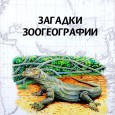 ЗАГАДКИ
ЗООГЕОГРАФИИ